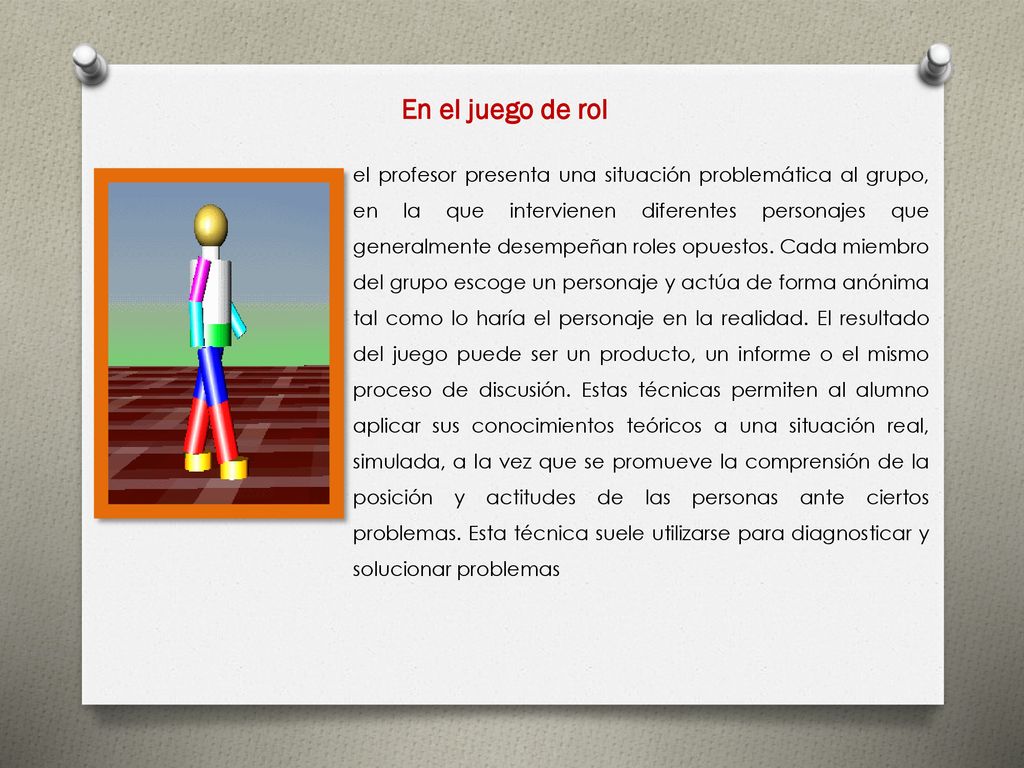 En el juego de rol

el profesor presenta una situación problemática al grupo, en la que intervienen diferentes personajes que generalmente desempeñan roles opuestos. Cada miembro del grupo escoge un personaje y actúa de forma anónima tal como lo haría el personaje en la realidad. El resultado del juego puede ser un producto, un informe o el mismo proceso de discusión. Estas técnicas permiten al alumno aplicar sus conocimientos teóricos a una situación real, simulada, a la vez que se promueve la comprensión de la posición y actitudes de las personas ante ciertos problemas. Esta técnica suele utilizarse para diagnosticar y solucionar problemas